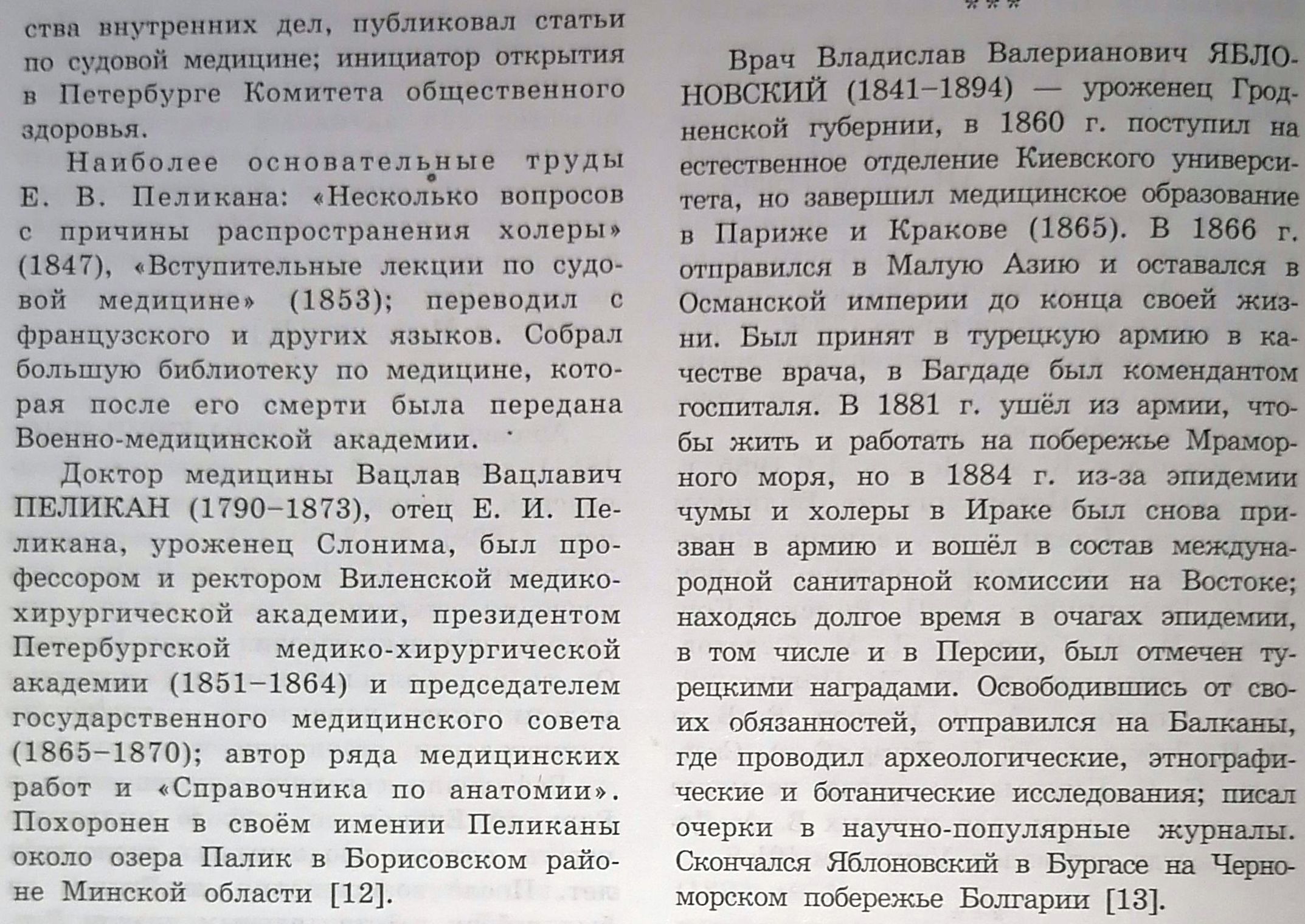 ства внутренних дел, публиковал статьи по судовой медицине; инициатор открытия в Петербурге Комитета общественного здоровья.

Наиболее основательные труды Е. В. Пеликана: «Несколько вопросов с причины распространения холеры» (1847), «Вступительные лекции по судовой медицине» (1853); переводил с французского и других языков. Собрал большую библиотеку по медицине, которая после его смерти была передана Военно-медицинской академии.

Доктор медицины Вацлав Вацлавич ПЕЛИКАН (1790–1873), отец Е. И. Пеликана, уроженец Слонима, был профессором и ректором Виленской медико-хирургической академии, президентом Петербургской медико-хирургической академии (1851–1864) и председателем государственного медицинского совета (1865–1870); автор ряда медицинских работ и «Справочника по анатомии». Похоронен в своём имении Пеликаны около озера Палик в Борисовском районе Минской области [12].

***

Врач Владислав Валерианович ЯБЛОНОВСКИЙ (1841–1894) — уроженец Гродненской губернии, в 1860 г. поступил на естественное отделение Киевского университета, но завершил медицинское образование в Париже и Кракове (1865). В 1866 г. отправился в Малую Азию и оставался в Османской империи до конца своей жизни. Был принят в турецкую армию в качестве врача, в Багдаде был комендантом госпиталя. В 1881 г. ушёл из армии, чтобы жить и работать на побережье Мраморного моря, но в 1884 г. из-за эпидемии чумы и холеры в Ираке был снова призван в армию и вошёл в состав международной санитарной комиссии на Востоке; находясь долгое время в очагах эпидемии, в том числе и в Персии, был отмечен турецкими наградами. Освободившись от своих обязанностей, отправился на Балканы, где проводил археологические, этнографические и ботанические исследования; писал очерки в научно-популярные журналы. Скончался Яблоновский в Бургасе на Черноморском побережье Болгарии [13].